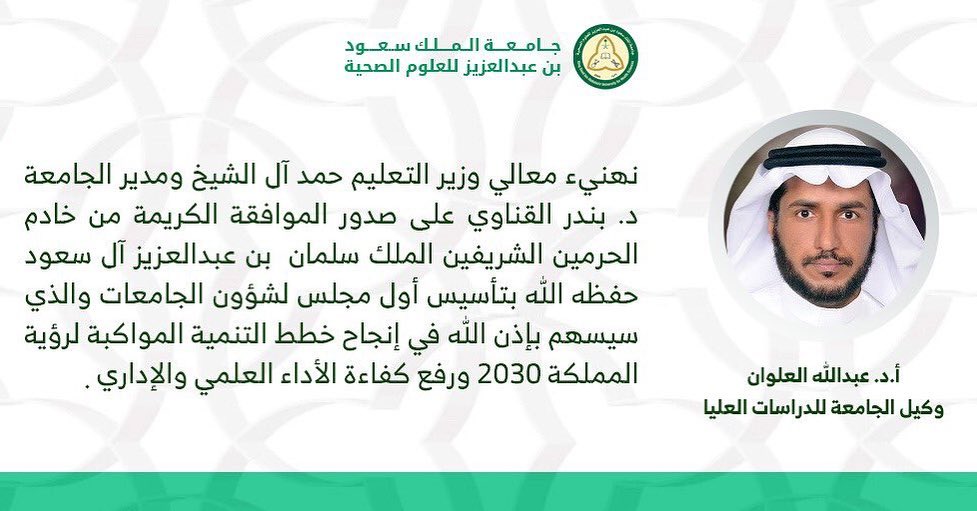 جامعة الملك سعود بن عبدالعزيز للعلوم الصحية

نهنيء معالي وزير التعليم حمد آل الشيخ ومدير الجامعة د. بندر القناوي على صدور الموافقة الكريمة من خادم الحرمين الشريفين الملك سلمان بن عبدالعزيز آل سعود حفظه الله بتأسيس أول مجلس لشؤون الجامعات والذي سيسهم بإذن الله في إنجاح خطط التنمية المواكبة لرؤية المملكة 2030 ورفع كفاءة الأداء العلمي والإداري .

أ.د. عبدالله العلوان
وكيل الجامعة للدراسات العليا